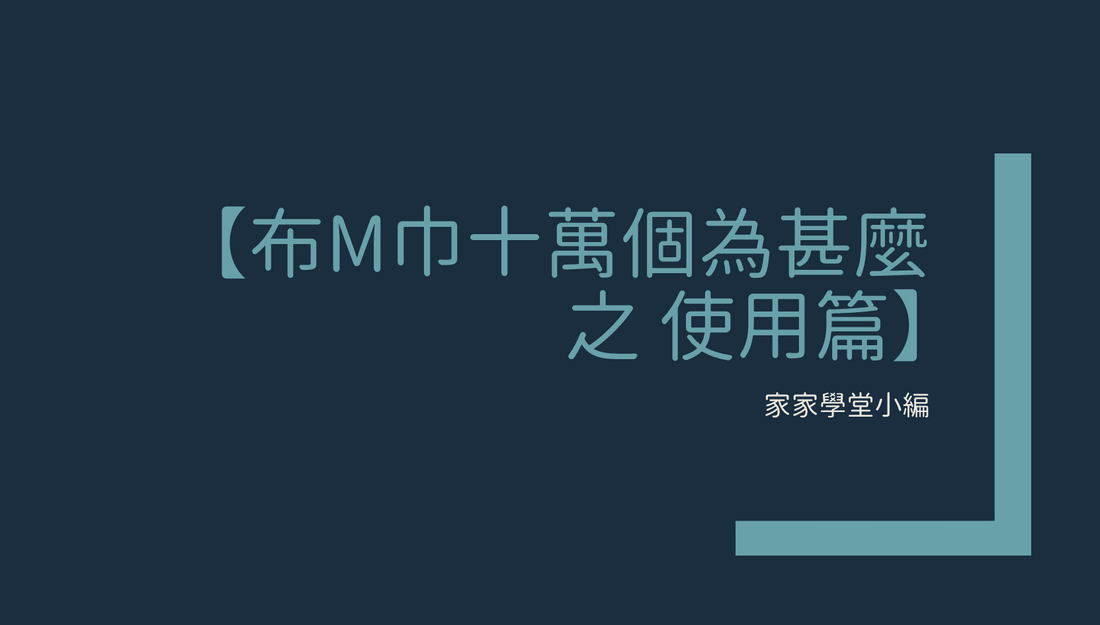 【布M巾十萬個為甚麼之 使用篇】

家家學堂小編